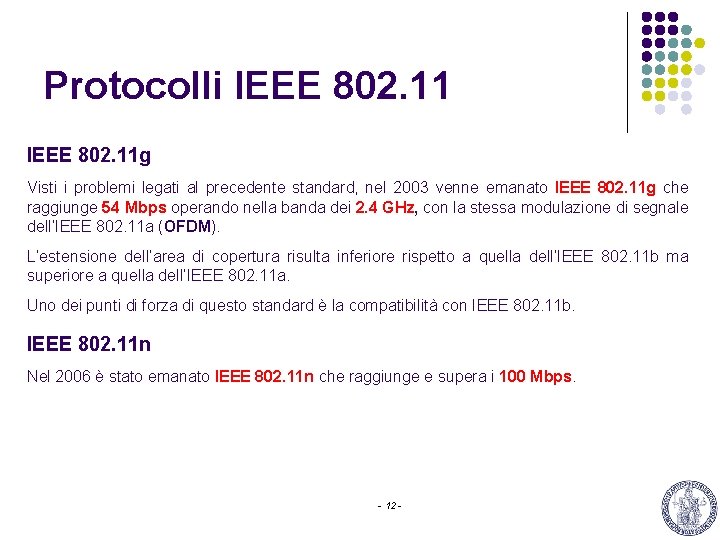 Protocolli IEEE 802.11

IEEE 802.11g

Visti i problemi legati al precedente standard, nel 2003 venne emanato IEEE 802.11g che raggiunge 54 Mbps operando nella banda dei 2.4 GHz, con la stessa modulazione di segnale dell'IEEE 802.11a (OFDM).

L'estensione dell'area di copertura risulta inferiore rispetto a quella dell'IEEE 802.11b ma superiore a quella dell'IEEE 802.11a.

Uno dei punti di forza di questo standard è la compatibilità con IEEE 802.11b.

IEEE 802.11n

Nel 2006 è stato emanato IEEE 802.11n che raggiunge e supera i 100 Mbps.

- 12 -